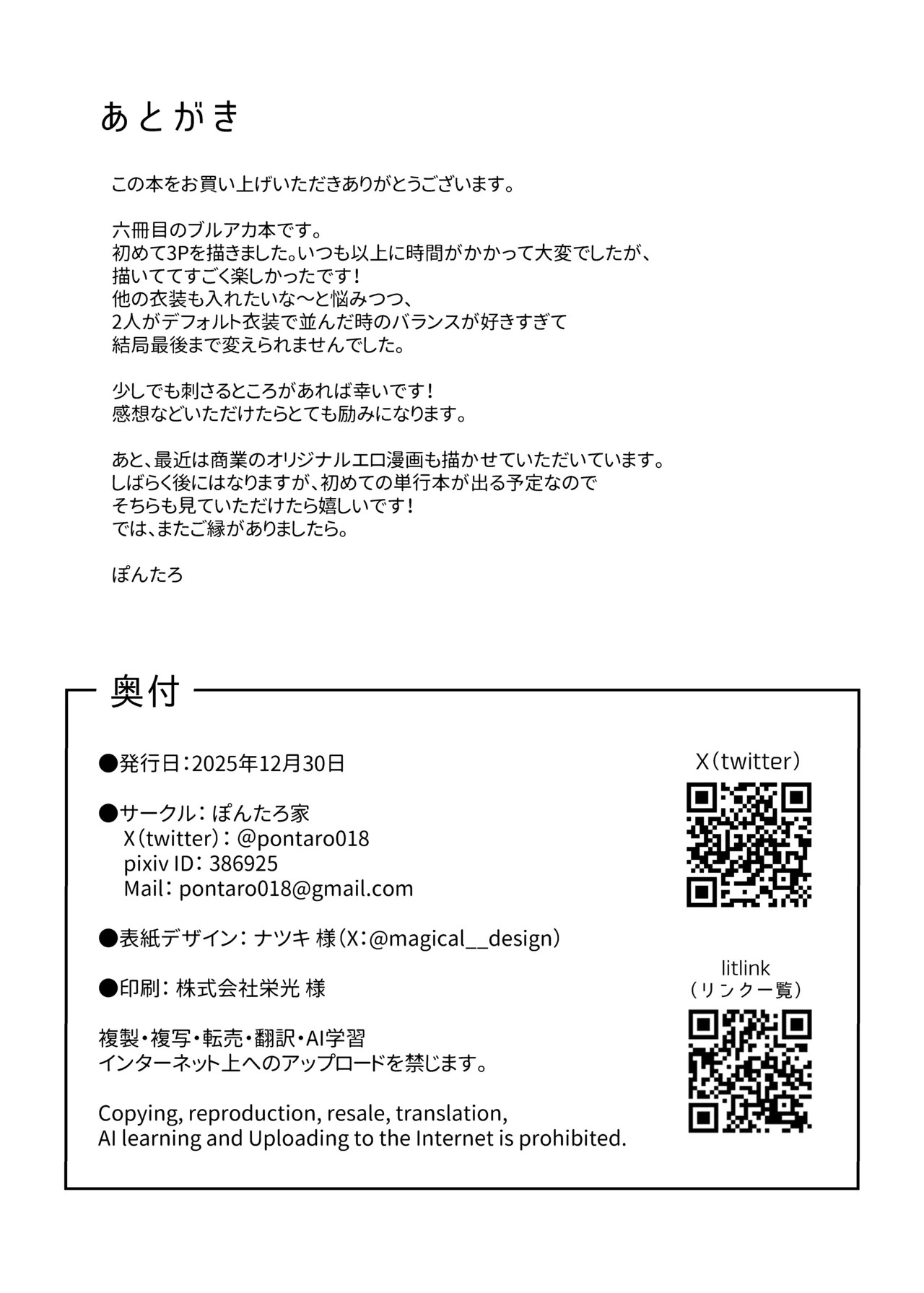 あとがき

この本をお買い上げいただきありがとうございます。

六冊目のブルアカ本です。
初めて3Pを描きました。いつも以上に時間がかかって大変でしたが、
描いててすごく楽しかったです！
他の衣装も入れたいな〜と悩みつつ、
2人がデフォルト衣装で並んだ時のバランスが好きすぎて
結局最後まで変えられませんでした。

少しでも刺さるところがあれば幸いです！
感想などいただけたらとても励みになります。

あと、最近は商業のオリジナルエロ漫画も描かせていただいています。
しばらく後にはなりますが、初めての単行本が出る予定なので
そちらも見ていただけたら嬉しいです！
では、またご縁がありましたら。

ぽんたろ

奥付

●発行日：2025年12月30日

●サークル：ぽんたろ家
X（twitter）：@pontaro018
pixiv ID：386925
Mail：pontaro018@gmail.com

●表紙デザイン：ナツキ 様（X：@magical__design）

●印刷：株式会社栄光 様

複製・複写・転売・翻訳・AI学習
インターネット上へのアップロードを禁じます。

Copying, reproduction, resale, translation,
AI learning and Uploading to the Internet is prohibited.

X（twitter）

litlink
（リンク一覧）